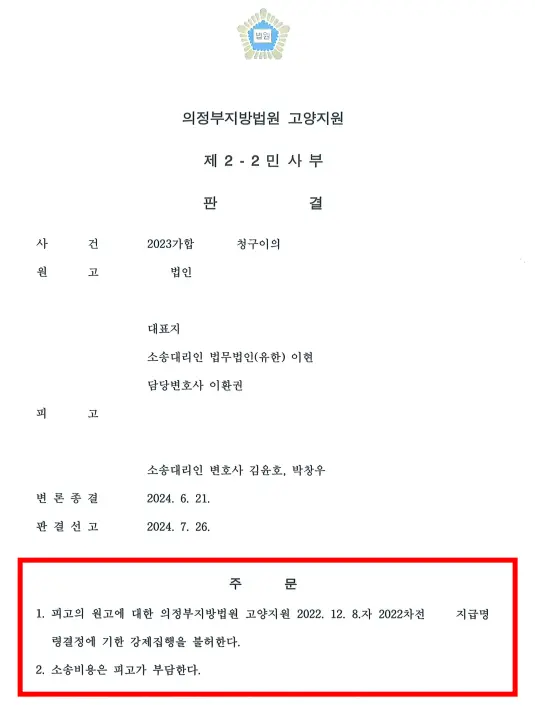 법원

의정부지방법원 고양지원

제 2 - 2 민 사 부

판 결

사 건 2023가합 청구이의

원 고 법인

대표지

소송대리인 법무법인(유한) 이현

담당변호사 이환권

피 고

소송대리인 변호사 김윤호, 박창우

변 론 종 결 2024. 6. 21.

판 결 선 고 2024. 7. 26.

주 문

1. 피고의 원고에 대한 의정부지방법원 고양지원 2022. 12. 8.자 2022차전 지급명령결정에 기한 강제집행을 불허한다.

2. 소송비용은 피고가 부담한다.